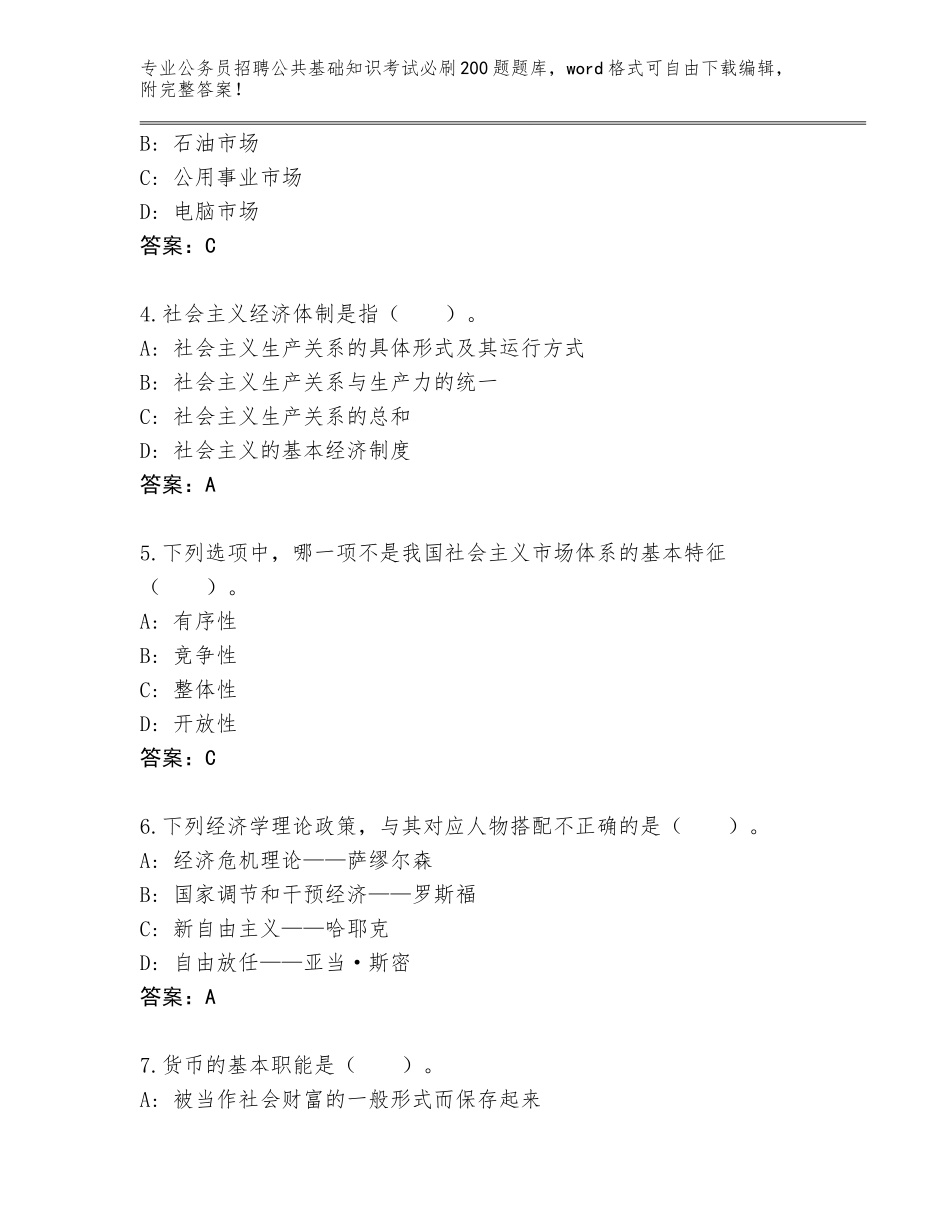 专业公务员招聘公共基础知识考试必刷200题题库，word格式可自由下载编辑，附完整答案！

B：石油市场
C：公用事业市场
D：电脑市场
答案：C

4.社会主义经济体制是指（　　）。
A：社会主义生产关系的具体形式及其运行方式
B：社会主义生产关系与生产力的统一
C：社会主义生产关系的总和
D：社会主义的基本经济制度
答案：A

5.下列选项中，哪一项不是我国社会主义市场体系的基本特征（　　）。
A：有序性
B：竞争性
C：整体性
D：开放性
答案：C

6.下列经济学理论政策，与其对应人物搭配不正确的是（　　）。
A：经济危机理论——萨缪尔森
B：国家调节和干预经济——罗斯福
C：新自由主义——哈耶克
D：自由放任——亚当·斯密
答案：A

7.货币的基本职能是（　　）。
A：被当作社会财富的一般形式而保存起来